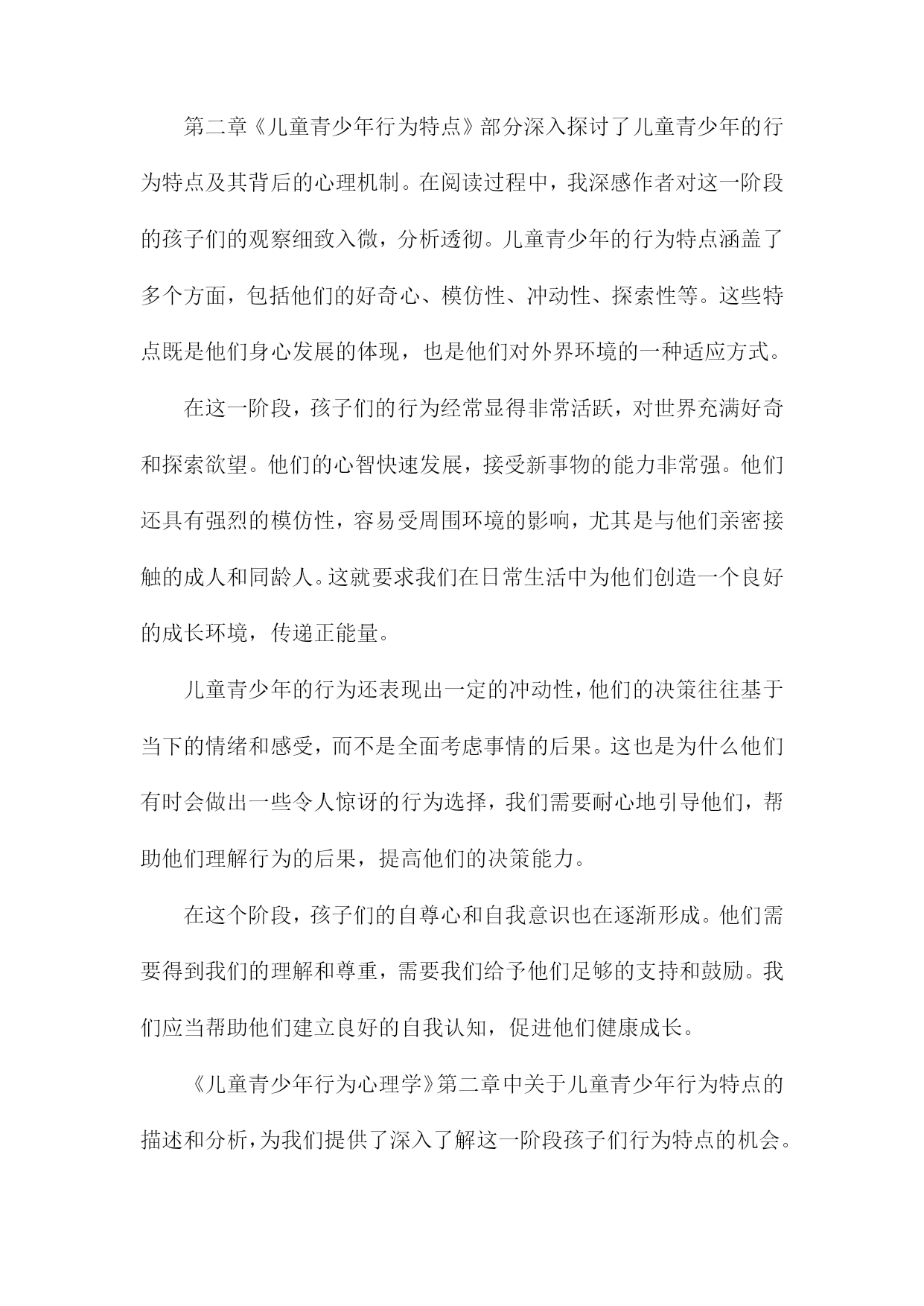 第二章《儿童青少年行为特点》部分深入探讨了儿童青少年的行为特点及其背后的心理机制。在阅读过程中，我深感作者对这一阶段的孩子们的观察细致入微，分析透彻。儿童青少年的行为特点涵盖了多个方面，包括他们的好奇心、模仿性、冲动性、探索性等。这些特点既是他们身心发展的体现，也是他们对外界环境的一种适应方式。

在这一阶段，孩子们的行为经常显得非常活跃，对世界充满好奇和探索欲望。他们的心智快速发展，接受新事物的能力非常强。他们还具有强烈的模仿性，容易受周围环境的影响，尤其是与他们亲密接触的成人和同龄人。这就要求我们在日常生活中为他们创造一个良好的成长环境，传递正能量。

儿童青少年的行为还表现出一定的冲动性，他们的决策往往基于当下的情绪和感受，而不是全面考虑事情的后果。这也是为什么他们有时会做出一些令人惊讶的行为选择，我们需要耐心地引导他们，帮助他们理解行为的后果，提高他们的决策能力。

在这个阶段，孩子们的自尊心和自我意识也在逐渐形成。他们需要得到我们的理解和尊重，需要我们给予他们足够的支持和鼓励。我们应当帮助他们建立良好的自我认知，促进他们健康成长。

《儿童青少年行为心理学》第二章中关于儿童青少年行为特点的描述和分析，为我们提供了深入了解这一阶段孩子们行为特点的机会。